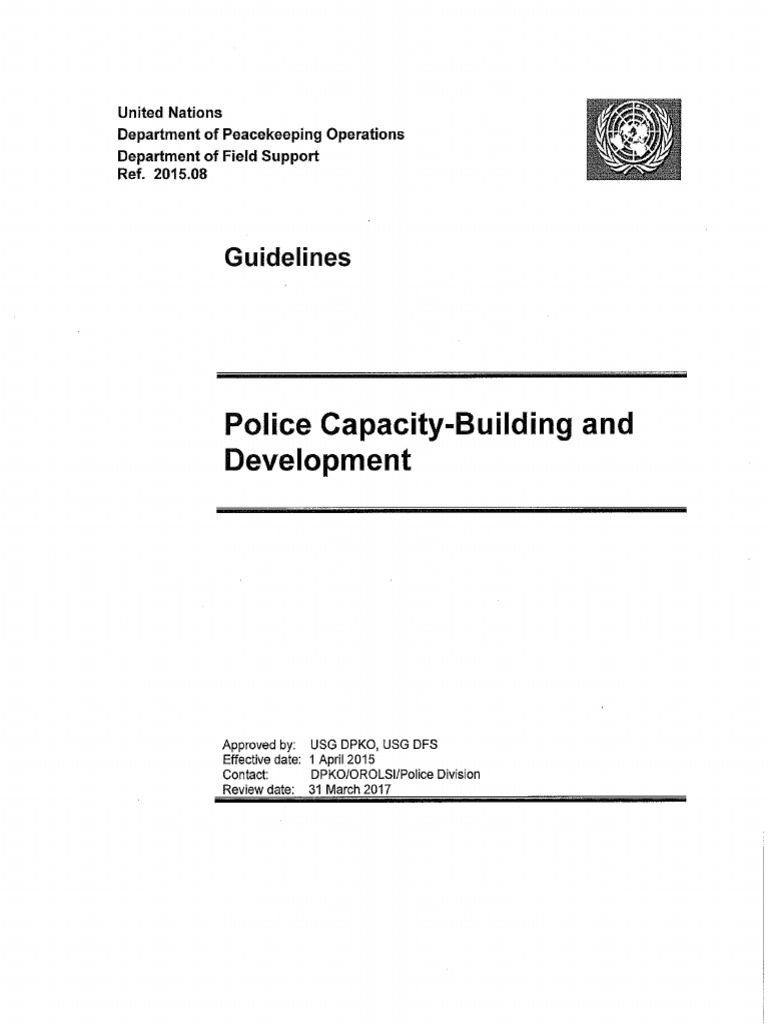 United Nations
Department of Peacekeeping Operations
Department of Field Support
Ref. 2015.08

Guidelines

Police Capacity-Building and Development

Approved by: USG DPKO, USG DFS
Effective date: 1 April 2015
Contact: DPKO/OROLSI/Police Division
Review date: 31 March 2017